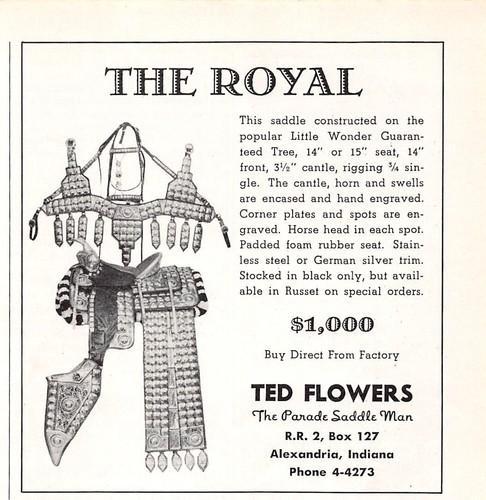 THE ROYAL

This saddle constructed on the popular Little Wonder Guaranteed Tree, 14" or 15" seat, 14" front, 3½" cantle, rigging ¾ single. The cantle, horn and swells are encased and hand engraved. Corner plates and spots are engraved. Horse head in each spot. Padded foam rubber seat. Stainless steel or German silver trim. Stocked in black only, but available in Russet on special orders.

$1,000

Buy Direct From Factory

TED FLOWERS
The Parade Saddle Man
R.R. 2, Box 127
Alexandria, Indiana
Phone 4-4273